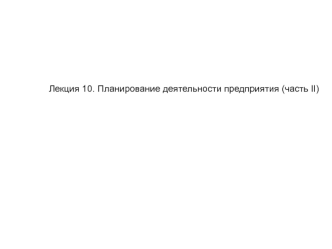 Лекция 10. Планирование деятельности предприятия (часть II)